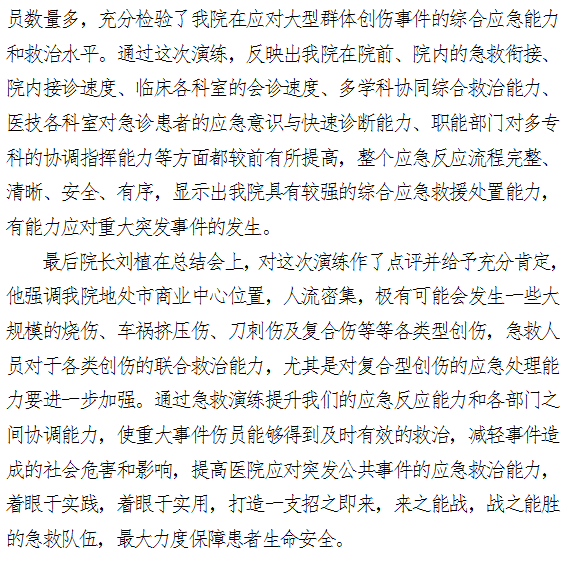 员数量多，充分检验了我院在应对大型群体创伤事件的综合应急能力和救治水平。通过这次演练，反映出我院在院前、院内的急救衔接、院内接诊速度、临床各科室的会诊速度、多学科协同综合救治能力、医技各科室对急诊患者的应急意识与快速诊断能力、职能部门对多专科的协调指挥能力等方面都较前有所提高，整个应急反应流程完整、清晰、安全、有序，显示出我院具有较强的综合应急救援处置能力，有能力应对重大突发事件的发生。

最后院长刘植在总结会上，对这次演练作了点评并给予充分肯定，他强调我院地处市商业中心位置，人流密集，极有可能会发生一些大规模的烧伤、车祸挤压伤、刀刺伤及复合伤等等各类型创伤，急救人员对于各类创伤的联合救治能力，尤其是对复合型创伤的应急处理能力要进一步加强。通过急救演练提升我们的应急反应能力和各部门之间协调能力，使重大事件伤员能够得到及时有效的救治，减轻事件造成的社会危害和影响，提高医院应对突发公共事件的应急救治能力，着眼于实践，着眼于实用，打造一支招之即来，来之能战，战之能胜的急救队伍，最大力度保障患者生命安全。